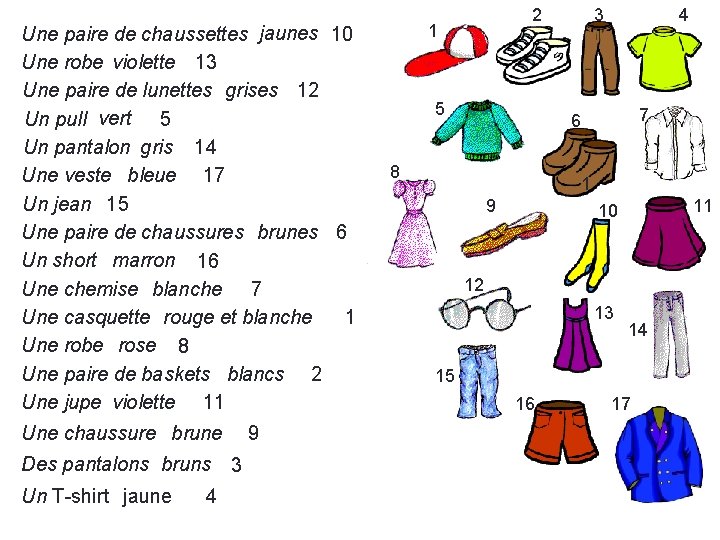 Une paire de chaussettes jaunes 10
Une robe violette 13
Une paire de lunettes grises 12
Un pull vert 5
Un pantalon gris 14
Une veste bleue 17
Un jean 15
Une paire de chaussures brunes 6
Un short marron 16
Une chemise blanche 7
Une casquette rouge et blanche 1
Une robe rose 8
Une paire de baskets blancs 2
Une jupe violette 11
Une chaussure brune 9
Des pantalons bruns 3
Un T-shirt jaune 4

1 2 3 4
5 6 7
8 9 10 11
12 13 14
15 16 17